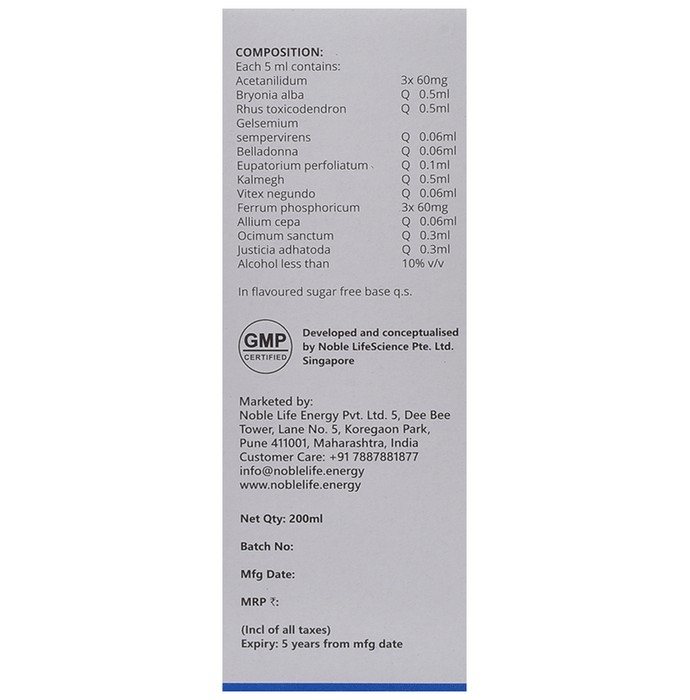 COMPOSITION:
Each 5 ml contains:

| | |
|---|---|
| Acetanilidum | 3x 60mg |
| Bryonia alba | Q 0.5ml |
| Rhus toxicodendron | Q 0.5ml |
| Gelsemium sempervirens | Q 0.06ml |
| Belladonna | Q 0.06ml |
| Eupatorium perfoliatum | Q 0.1ml |
| Kalmegh | Q 0.5ml |
| Vitex negundo | Q 0.06ml |
| Ferrum phosphoricum | 3x 60mg |
| Allium cepa | Q 0.06ml |
| Ocimum sanctum | Q 0.3ml |
| Justicia adhatoda | Q 0.3ml |
| Alcohol less than | 10% v/v |

In flavoured sugar free base q.s.

GMP CERTIFIED

Developed and conceptualised by Noble LifeScience Pte. Ltd. Singapore

Marketed by:
Noble Life Energy Pvt. Ltd. 5, Dee Bee Tower, Lane No. 5, Koregaon Park, Pune 411001, Maharashtra, India
Customer Care: +91 7887881877
info@noblelife.energy
www.noblelife.energy

Net Qty: 200ml

Batch No:

Mfg Date:

MRP ₹:

(Incl of all taxes)
Expiry: 5 years from mfg date